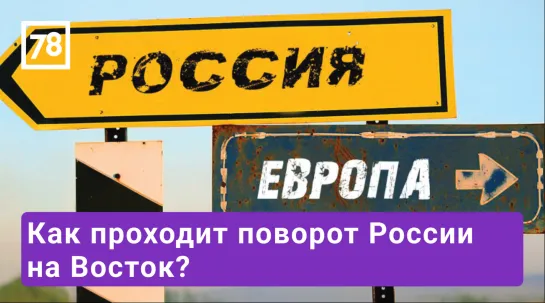 78

РОССИЯ

ЕВРОПА

Как проходит поворот России на Восток?